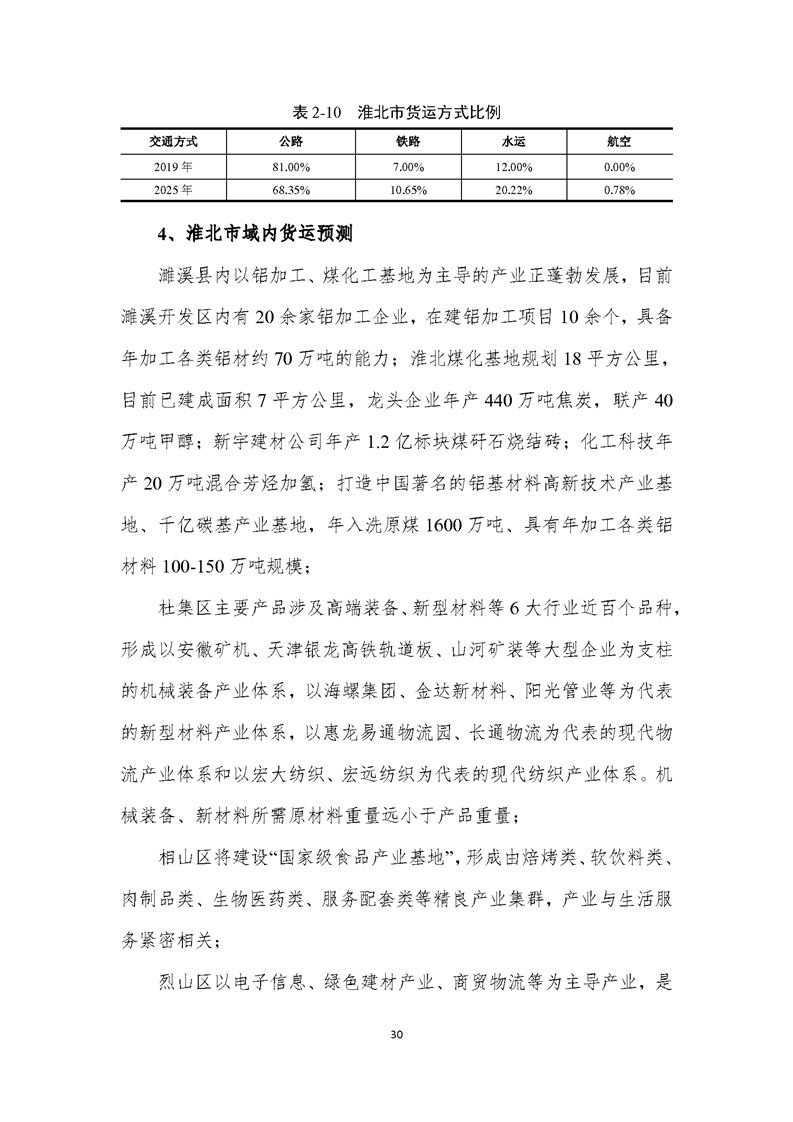 表2-10 淮北市货运方式比例

| 交通方式 | 公路 | 铁路 | 水运 | 航空 |
|---|---|---|---|---|
| 2019年 | 81.00% | 7.00% | 12.00% | 0.00% |
| 2025年 | 68.35% | 10.65% | 20.22% | 0.78% |

4、淮北市域内货运预测

濉溪县内以铝加工、煤化工基地为主导的产业正蓬勃发展，目前濉溪开发区内有20余家铝加工企业，在建铝加工项目10余个，具备年加工各类铝材约70万吨的能力；淮北煤化基地规划18平方公里，目前已建成面积7平方公里，龙头企业年产440万吨焦炭，联产40万吨甲醇；新宇建材公司年产1.2亿标块煤矸石烧结砖；化工科技年产20万吨混合芳烃加氢；打造中国著名的铝基材料高新技术产业基地、千亿碳基产业基地，年入洗原煤1600万吨、具有年加工各类铝材料100-150万吨规模；

杜集区主要产品涉及高端装备、新型材料等6大行业近百个品种，形成以安徽矿机、天津银龙高铁轨道板、山河矿装等大型企业为支柱的机械装备产业体系，以海螺集团、金达新材料、阳光管业等为代表的新型材料产业体系，以惠龙易通物流园、长通物流为代表的现代物流产业体系和以宏大纺织、宏远纺织为代表的现代纺织产业体系。机械装备、新材料所需原材料重量远小于产品重量；

相山区将建设“国家级食品产业基地”，形成由焙烤类、软饮料类、肉制品类、生物医药类、服务配套类等精良产业集群，产业与生活服务紧密相关；

烈山区以电子信息、绿色建材产业、商贸物流等为主导产业，是

30